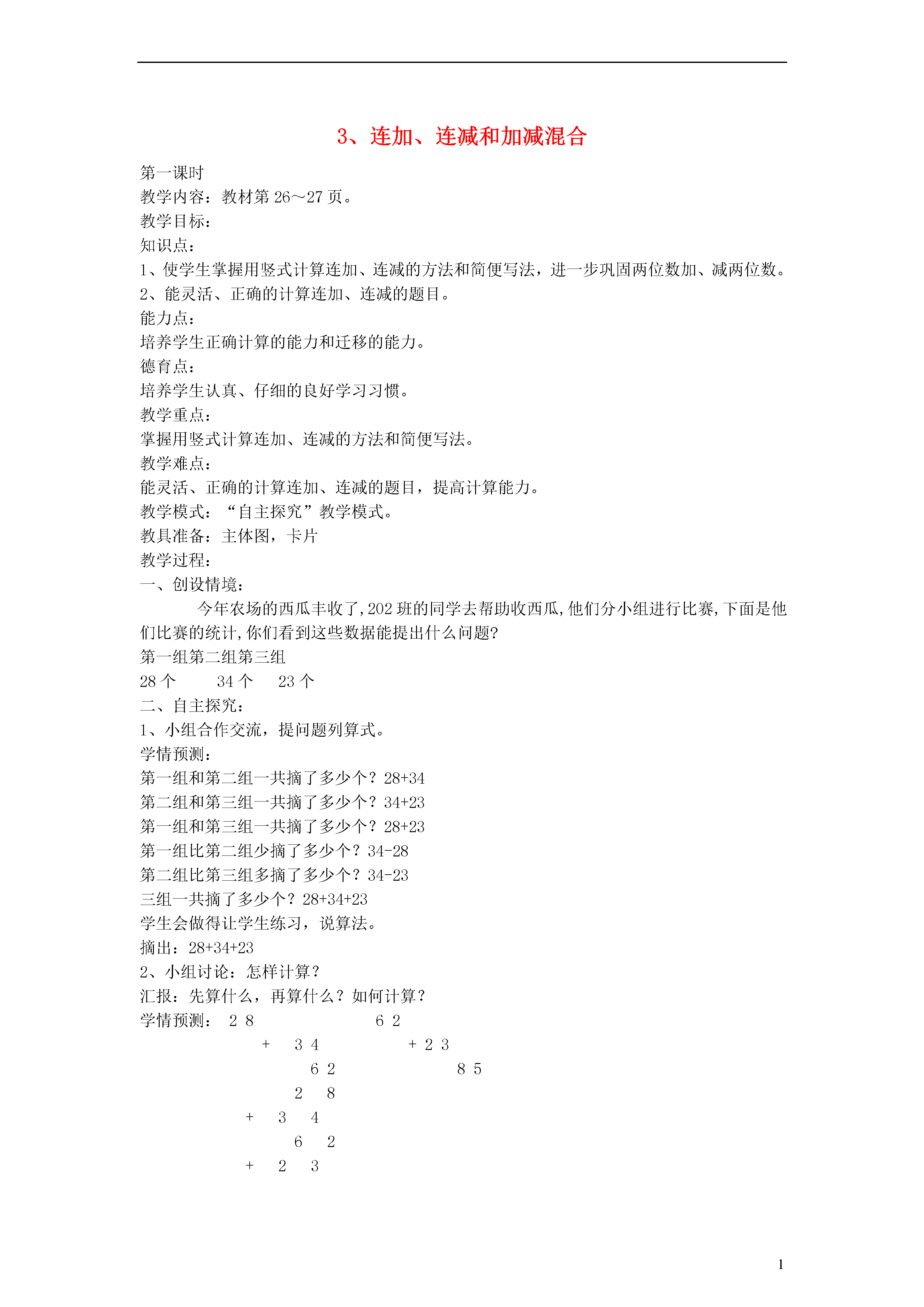 3、连加、连减和加减混合

第一课时
教学内容：教材第 26～27 页。
教学目标：
知识点：
1、使学生掌握用竖式计算连加、连减的方法和简便写法，进一步巩固两位数加、减两位数。
2、能灵活、正确的计算连加、连减的题目。
能力点：
培养学生正确计算的能力和迁移的能力。
德育点：
培养学生认真、仔细的良好学习习惯。
教学重点：
掌握用竖式计算连加、连减的方法和简便写法。
教学难点：
能灵活、正确的计算连加、连减的题目，提高计算能力。
教学模式：“自主探究”教学模式。
教具准备：主体图，卡片
教学过程：
一、创设情境：
今年农场的西瓜丰收了,202 班的同学去帮助收西瓜,他们分小组进行比赛,下面是他们比赛的统计,你们看到这些数据能提出什么问题?
第一组第二组第三组
28 个 34 个 23 个
二、自主探究：
1、小组合作交流，提问题列算式。
学情预测：
第一组和第二组一共摘了多少个？28+34
第二组和第三组一共摘了多少个？34+23
第一组和第三组一共摘了多少个？28+23
第一组比第二组少摘了多少个？34-28
第二组比第三组多摘了多少个？34-23
三组一共摘了多少个？28+34+23
学生会做得让学生练习，说算法。
摘出：28+34+23
2、小组讨论：怎样计算？
汇报：先算什么，再算什么？如何计算？
学情预测： 2 8 6 2
+ 3 4 + 2 3
6 2 8 5
2 8
+ 3 4
6 2
+ 2 3

1